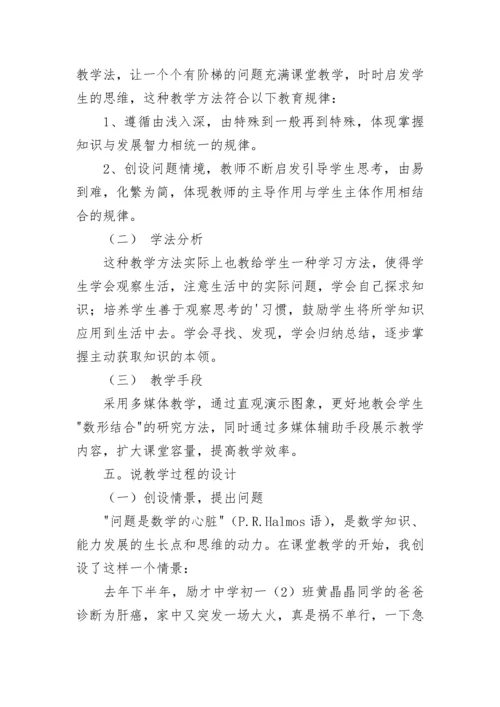 教学法，让一个个有阶梯的问题充满课堂教学，时时启发学生的思维，这种教学方法符合以下教育规律：

1、遵循由浅入深，由特殊到一般再到特殊，体现掌握知识与发展智力相统一的规律。

2、创设问题情境，教师不断启发引导学生思考，由易到难，化繁为简，体现教师的主导作用与学生主体作用相结合的规律。

（二） 学法分析

这种教学方法实际上也教给学生一种学习方法，使得学生学会观察生活，注意生活中的实际问题，学会自己探求知识；培养学生善于观察思考的'习惯，鼓励学生将所学知识应用到生活中去。学会寻找、发现，学会归纳总结，逐步掌握主动获取知识的本领。

（三） 教学手段

采用多媒体教学，通过直观演示图象，更好地教会学生"数形结合"的研究方法，同时通过多媒体辅助手段展示教学内容，扩大课堂容量，提高教学效率。

五。说教学过程的设计

（一）创设情景，提出问题

"问题是数学的心脏"（P.R.Halmos 语），是数学知识、能力发展的生长点和思维的动力。在课堂教学的开始，我创设了这样一个情景：

去年下半年，励才中学初一（2）班黄晶晶同学的爸爸诊断为肝癌，家中又突发一场大火，真是祸不单行，一下急